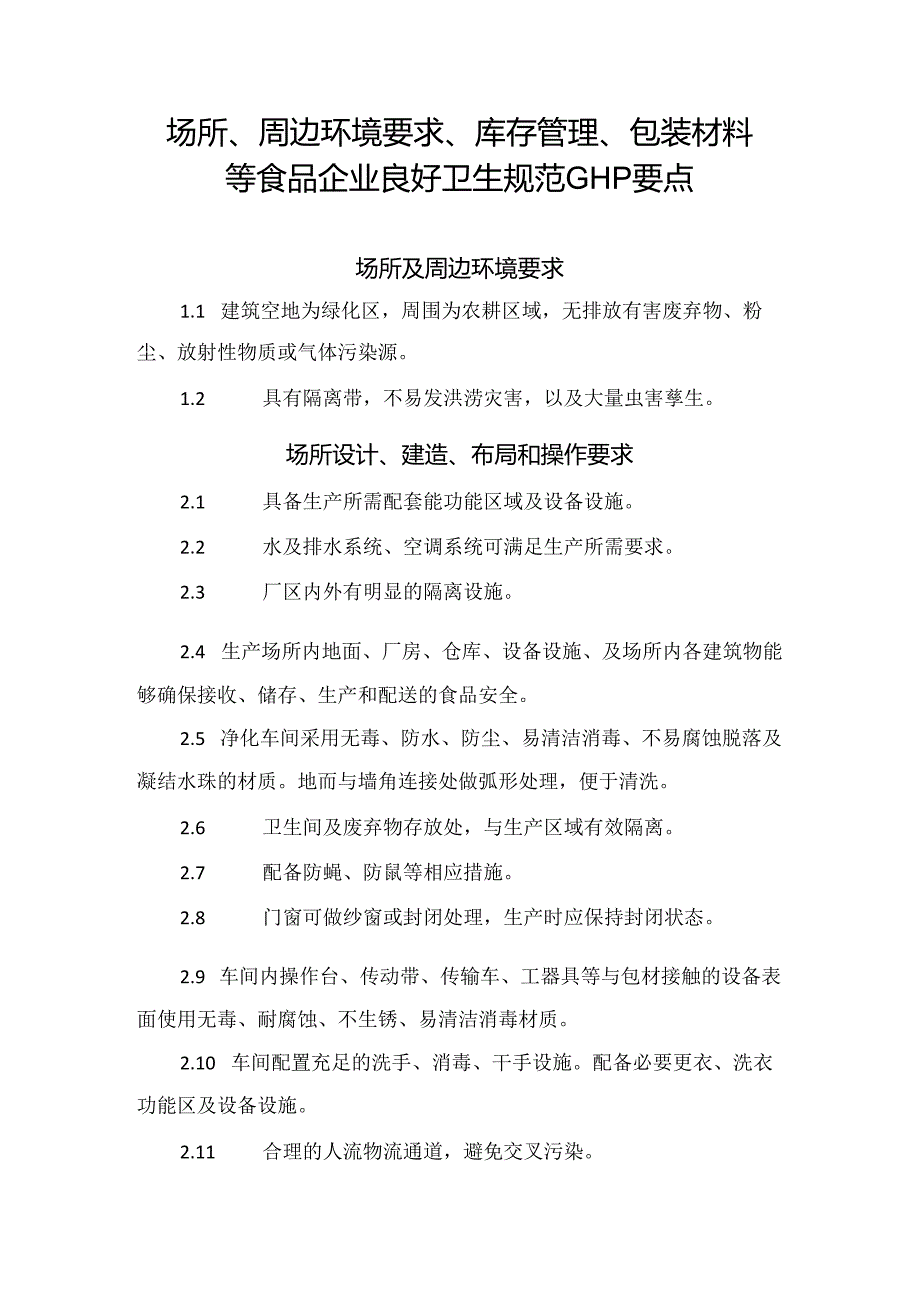 场所、周边环境要求、库存管理、包装材料等食品企业良好卫生规范GHP要点

场所及周边环境要求

1.1 建筑空地为绿化区，周围为农耕区域，无排放有害废弃物、粉尘、放射性物质或气体污染源。

1.2 具有隔离带，不易发洪涝灾害，以及大量虫害孳生。

场所设计、建造、布局和操作要求

2.1 具备生产所需配套能功能区域及设备设施。

2.2 水及排水系统、空调系统可满足生产所需要求。

2.3 厂区内外有明显的隔离设施。

2.4 生产场所内地面、厂房、仓库、设备设施、及场所内各建筑物能够确保接收、储存、生产和配送的食品安全。

2.5 净化车间采用无毒、防水、防尘、易清洁消毒、不易腐蚀脱落及凝结水珠的材质。地面与墙角连接处做弧形处理，便于清洗。

2.6 卫生间及废弃物存放处，与生产区域有效隔离。

2.7 配备防蝇、防鼠等相应措施。

2.8 门窗可做纱窗或封闭处理，生产时应保持封闭状态。

2.9 车间内操作台、传动带、传输车、工器具等与包材接触的设备表面使用无毒、耐腐蚀、不生锈、易清洁消毒材质。

2.10 车间配置充足的洗手、消毒、干手设施。配备必要更衣、洗衣功能区及设备设施。

2.11 合理的人流物流通道，避免交叉污染。